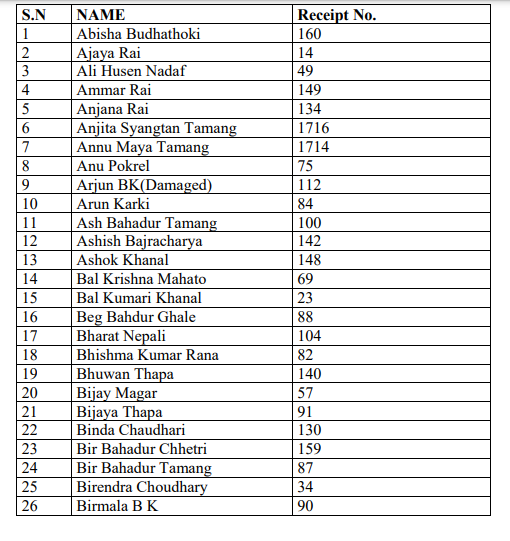 | S.N | NAME | Receipt No. |
|---|---|---|
| 1 | Abisha Budhathoki | 160 |
| 2 | Ajaya Rai | 14 |
| 3 | Ali Husen Nadaf | 49 |
| 4 | Ammar Rai | 149 |
| 5 | Anjana Rai | 134 |
| 6 | Anjita Syangtan Tamang | 1716 |
| 7 | Annu Maya Tamang | 1714 |
| 8 | Anu Pokrel | 75 |
| 9 | Arjun BK(Damaged) | 112 |
| 10 | Arun Karki | 84 |
| 11 | Ash Bahadur Tamang | 100 |
| 12 | Ashish Bajracharya | 142 |
| 13 | Ashok Khanal | 148 |
| 14 | Bal Krishna Mahato | 69 |
| 15 | Bal Kumari Khanal | 23 |
| 16 | Beg Bahdur Ghale | 88 |
| 17 | Bharat Nepali | 104 |
| 18 | Bhishma Kumar Rana | 82 |
| 19 | Bhuwan Thapa | 140 |
| 20 | Bijay Magar | 57 |
| 21 | Bijaya Thapa | 91 |
| 22 | Binda Chaudhari | 130 |
| 23 | Bir Bahadur Chhetri | 159 |
| 24 | Bir Bahadur Tamang | 87 |
| 25 | Birendra Choudhary | 34 |
| 26 | Birmala B K | 90 |